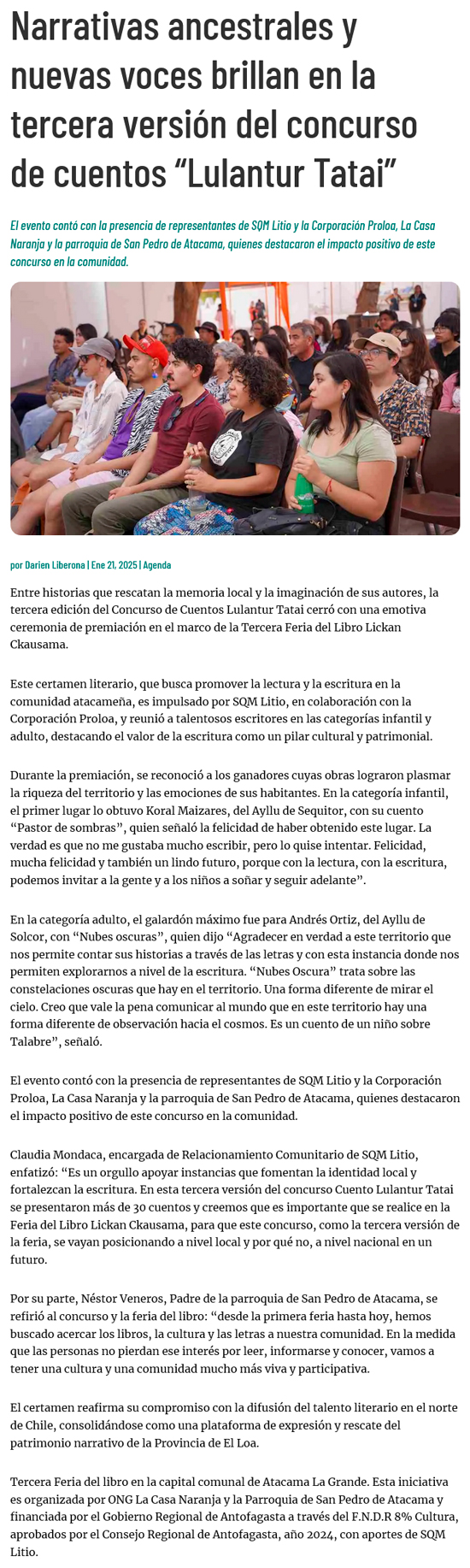 Narrativas ancestrales y nuevas voces brillan en la tercera versión del concurso de cuentos “Lulantur Tatai”

El evento contó con la presencia de representantes de SQM Litio y la Corporación Proloa, La Casa Naranja y la parroquia de San Pedro de Atacama, quienes destacaron el impacto positivo de este concurso en la comunidad.

por Darien Liberona | Ene 21, 2025 | Agenda

Entre historias que rescatan la memoria local y la imaginación de sus autores, la tercera edición del Concurso de Cuentos Lulantur Tatai cerró con una emotiva ceremonia de premiación en el marco de la Tercera Feria del Libro Lickan Ckausama.

Este certamen literario, que busca promover la lectura y la escritura en la comunidad atacameña, es impulsado por SQM Litio, en colaboración con la Corporación Proloa, y reunió a talentosos escritores en las categorías infantil y adulto, destacando el valor de la escritura como un pilar cultural y patrimonial.

Durante la premiación, se reconoció a los ganadores cuyas obras lograron plasmar la riqueza del territorio y las emociones de sus habitantes. En la categoría infantil, el primer lugar lo obtuvo Koral Maizares, del Ayllu de Sequitor, con su cuento “Pastor de sombras”, quien señaló la felicidad de haber obtenido este lugar. La verdad es que no me gustaba mucho escribir, pero lo quise intentar. Felicidad, mucha felicidad y también un lindo futuro, porque con la lectura, con la escritura, podemos invitar a la gente y a los niños a soñar y seguir adelante”.

En la categoría adulto, el galardón máximo fue para Andrés Ortiz, del Ayllu de Solcor, con “Nubes oscuras”, quien dijo “Agradecer en verdad a este territorio que nos permite contar sus historias a través de las letras y con esta instancia donde nos permiten explorarnos a nivel de la escritura. “Nubes Oscura” trata sobre las constelaciones oscuras que hay en el territorio. Una forma diferente de mirar el cielo. Creo que vale la pena comunicar al mundo que en este territorio hay una forma diferente de observación hacia el cosmos. Es un cuento de un niño sobre Talabre”, señaló.

El evento contó con la presencia de representantes de SQM Litio y la Corporación Proloa, La Casa Naranja y la parroquia de San Pedro de Atacama, quienes destacaron el impacto positivo de este concurso en la comunidad.

Claudia Mondaca, encargada de Relacionamiento Comunitario de SQM Litio, enfatizó: “Es un orgullo apoyar instancias que fomentan la identidad local y fortalezcan la escritura. En esta tercera versión del concurso Cuento Lulantur Tatai se presentaron más de 30 cuentos y creemos que es importante que se realice en la Feria del Libro Lickan Ckausama, para que este concurso, como la tercera versión de la feria, se vayan posicionando a nivel local y por qué no, a nivel nacional en un futuro.

Por su parte, Néstor Veneros, Padre de la parroquia de San Pedro de Atacama, se refirió al concurso y la feria del libro: “desde la primera feria hasta hoy, hemos buscado acercar los libros, la cultura y las letras a nuestra comunidad. En la medida que las personas no pierdan ese interés por leer, informarse y conocer, vamos a tener una cultura y una comunidad mucho más viva y participativa.

El certamen reafirma su compromiso con la difusión del talento literario en el norte de Chile, consolidándose como una plataforma de expresión y rescate del patrimonio narrativo de la Provincia de El Loa.

Tercera Feria del libro en la capital comunal de Atacama La Grande. Esta iniciativa es organizada por ONG La Casa Naranja y la Parroquia de San Pedro de Atacama y financiada por el Gobierno Regional de Antofagasta a través del F.N.D.R 8% Cultura, aprobados por el Consejo Regional de Antofagasta, año 2024, con aportes de SQM Litio.